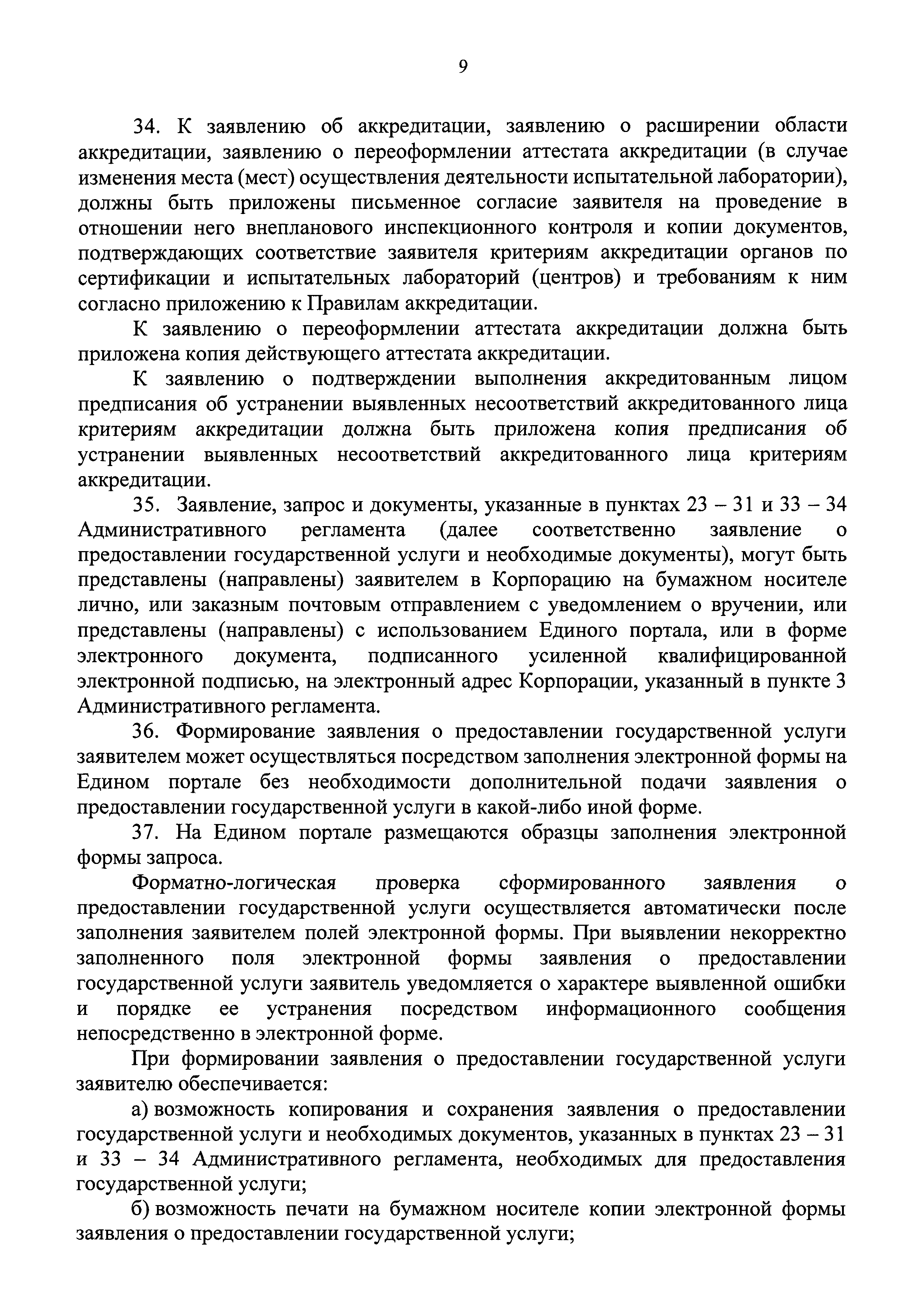 9

34. К заявлению об аккредитации, заявлению о расширении области аккредитации, заявлению о переоформлении аттестата аккредитации (в случае изменения места (мест) осуществления деятельности испытательной лаборатории), должны быть приложены письменное согласие заявителя на проведение в отношении него внепланового инспекционного контроля и копии документов, подтверждающих соответствие заявителя критериям аккредитации органов по сертификации и испытательных лабораторий (центров) и требованиям к ним согласно приложению к Правилам аккредитации.

К заявлению о переоформлении аттестата аккредитации должна быть приложена копия действующего аттестата аккредитации.

К заявлению о подтверждении выполнения аккредитованным лицом предписания об устранении выявленных несоответствий аккредитованного лица критериям аккредитации должна быть приложена копия предписания об устранении выявленных несоответствий аккредитованного лица критериям аккредитации.

35. Заявление, запрос и документы, указанные в пунктах 23 – 31 и 33 – 34 Административного регламента (далее соответственно заявление о предоставлении государственной услуги и необходимые документы), могут быть представлены (направлены) заявителем в Корпорацию на бумажном носителе лично, или заказным почтовым отправлением с уведомлением о вручении, или представлены (направлены) с использованием Единого портала, или в форме электронного документа, подписанного усиленной квалифицированной электронной подписью, на электронный адрес Корпорации, указанный в пункте 3 Административного регламента.

36. Формирование заявления о предоставлении государственной услуги заявителем может осуществляться посредством заполнения электронной формы на Едином портале без необходимости дополнительной подачи заявления о предоставлении государственной услуги в какой-либо иной форме.

37. На Едином портале размещаются образцы заполнения электронной формы запроса.

Форматно-логическая проверка сформированного заявления о предоставлении государственной услуги осуществляется автоматически после заполнения заявителем полей электронной формы. При выявлении некорректно заполненного поля электронной формы заявления о предоставлении государственной услуги заявитель уведомляется о характере выявленной ошибки и порядке ее устранения посредством информационного сообщения непосредственно в электронной форме.

При формировании заявления о предоставлении государственной услуги заявителю обеспечивается:

а) возможность копирования и сохранения заявления о предоставлении государственной услуги и необходимых документов, указанных в пунктах 23 – 31 и 33 – 34 Административного регламента, необходимых для предоставления государственной услуги;

б) возможность печати на бумажном носителе копии электронной формы заявления о предоставлении государственной услуги;